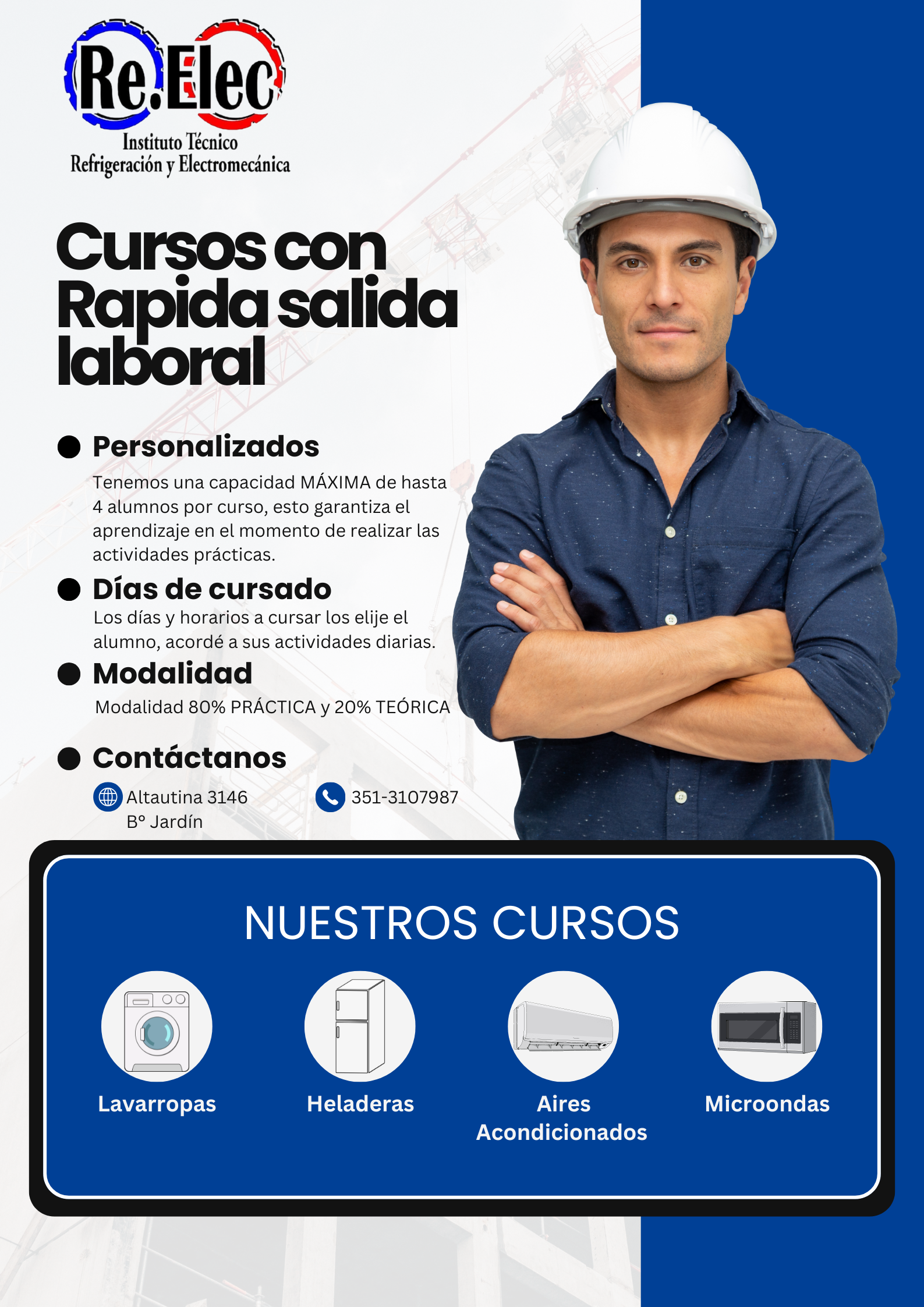 Re.Elec
Instituto Técnico
Refrigeración y Electromecánica

Cursos con Rapida salida laboral

• Personalizados

Tenemos una capacidad MÁXIMA de hasta 4 alumnos por curso, esto garantiza el aprendizaje en el momento de realizar las actividades prácticas.

• Días de cursado

Los días y horarios a cursar los elije el alumno, acordé a sus actividades diarias.

• Modalidad

Modalidad 80% PRÁCTICA y 20% TEÓRICA

• Contáctanos

Altautina 3146
B° Jardín

351-3107987

NUESTROS CURSOS

Lavarropas

Heladeras

Aires Acondicionados

Microondas